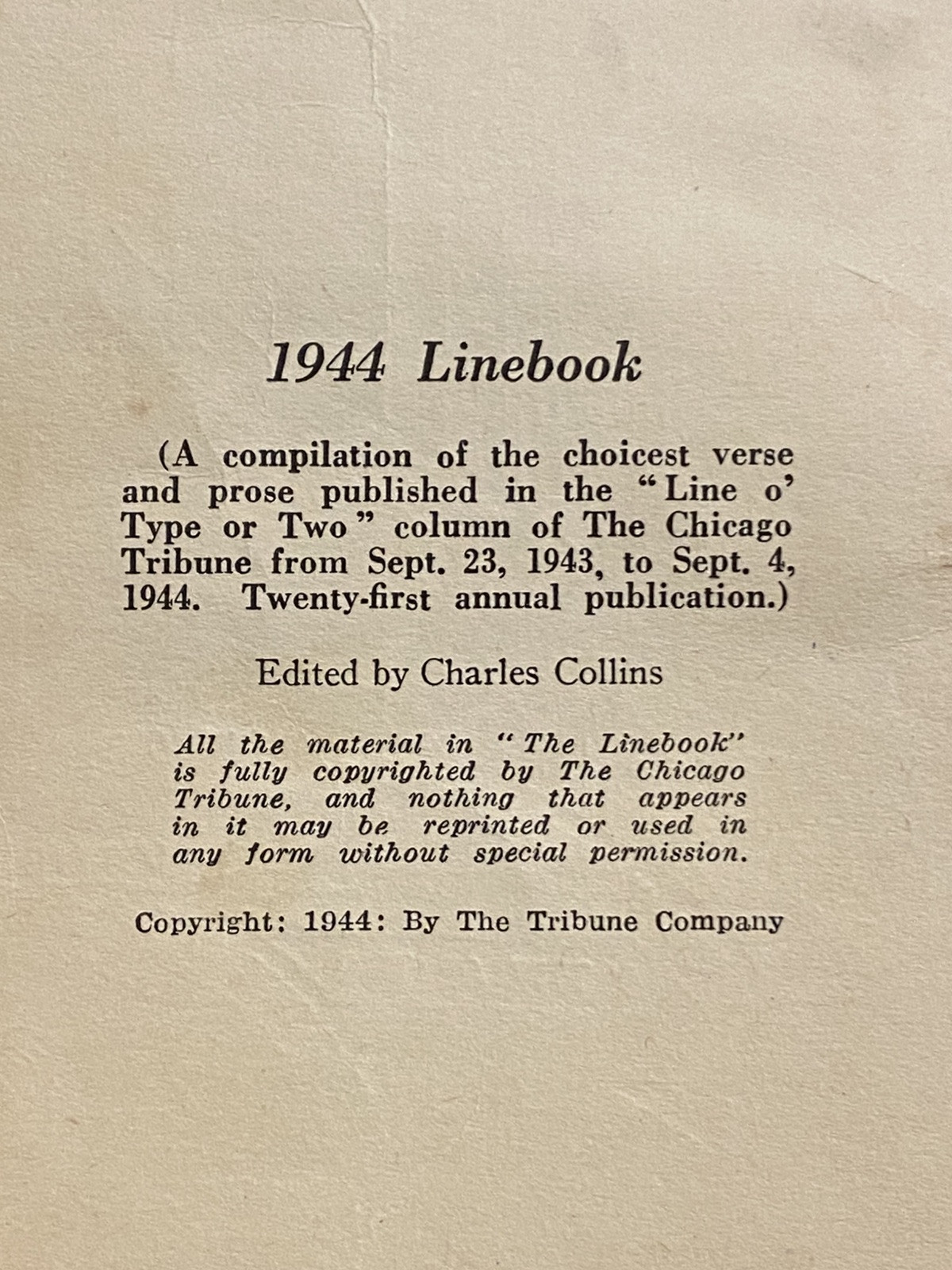 1944 Linebook

(A compilation of the choicest verse and prose published in the "Line o' Type or Two" column of The Chicago Tribune from Sept. 23, 1943, to Sept. 4, 1944. Twenty-first annual publication.)

Edited by Charles Collins

All the material in "The Linebook" is fully copyrighted by The Chicago Tribune, and nothing that appears in it may be reprinted or used in any form without special permission.

Copyright: 1944: By The Tribune Company